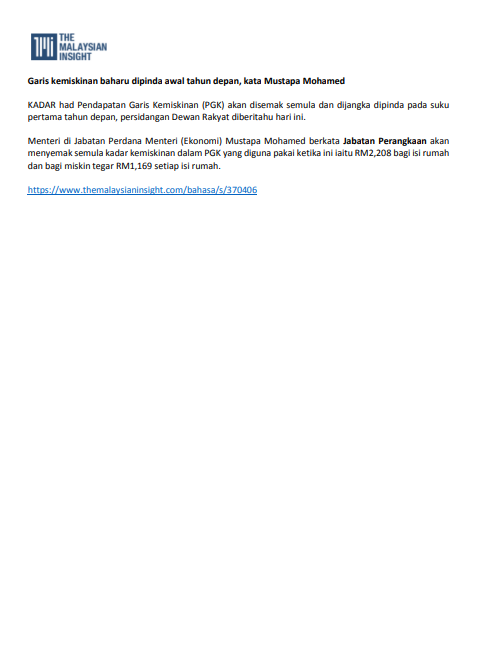 THE MALAYSIAN INSIGHT

Garis kemiskinan baharu dipinda awal tahun depan, kata Mustapa Mohamed

KADAR had Pendapatan Garis Kemiskinan (PGK) akan disemak semula dan dijangka dipinda pada suku pertama tahun depan, persidangan Dewan Rakyat diberitahu hari ini.

Menteri di Jabatan Perdana Menteri (Ekonomi) Mustapa Mohamed berkata Jabatan Perangkaan akan menyemak semula kadar kemiskinan dalam PGK yang diguna pakai ketika ini iaitu RM2,208 bagi isi rumah dan bagi miskin tegar RM1,169 setiap isi rumah.

https://www.themalaysianinsight.com/bahasa/s/370406